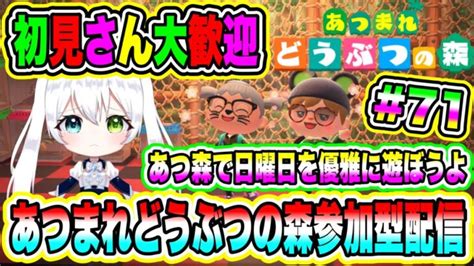 初見さん大歓迎

あつまれ
どうぶつの森

#71

あつ森で日曜日を優雅に遊ぼうよ

あつまれどうぶつの森参加型配信